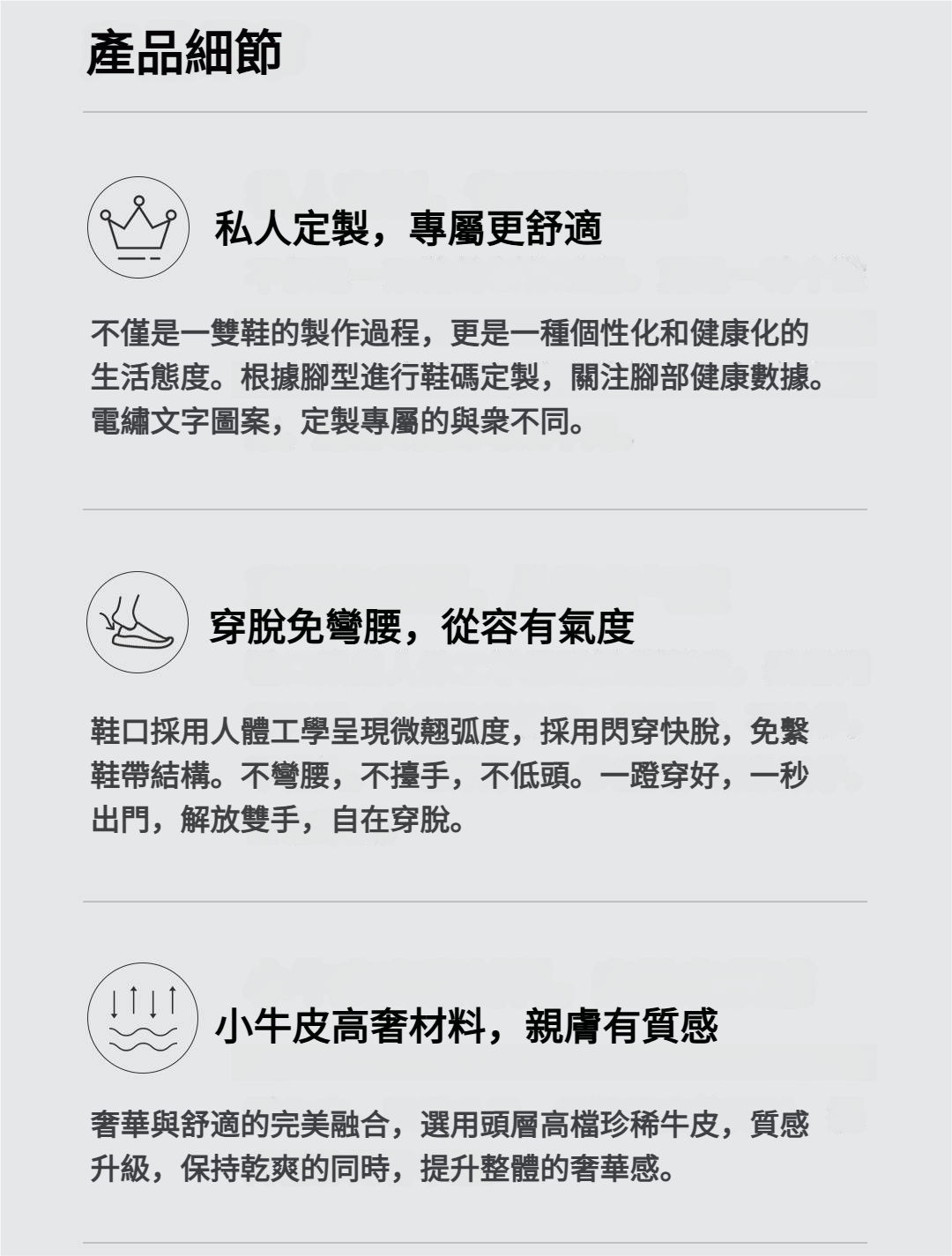 產品細節

私人定製，專屬更舒適

不僅是一雙鞋的製作過程，更是一種個性化和健康化的生活態度。根據腳型進行鞋碼定製，關注腳部健康數據。電繡文字圖案，定製專屬的與衆不同。

穿脫免彎腰，從容有氣度

鞋口採用人體工學呈現微翹弧度，採用閃穿快脫，免繫鞋帶結構。不彎腰，不擡手，不低頭。一蹬穿好，一秒出門，解放雙手，自在穿脫。

小牛皮高奢材料，親膚有質感

奢華與舒適的完美融合，選用頭層高檔珍稀牛皮，質感升級，保持乾爽的同時，提升整體的奢華感。